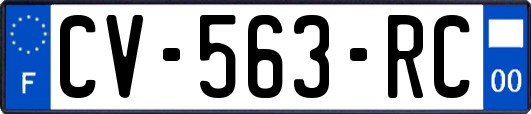 F
CV-563-RC
00